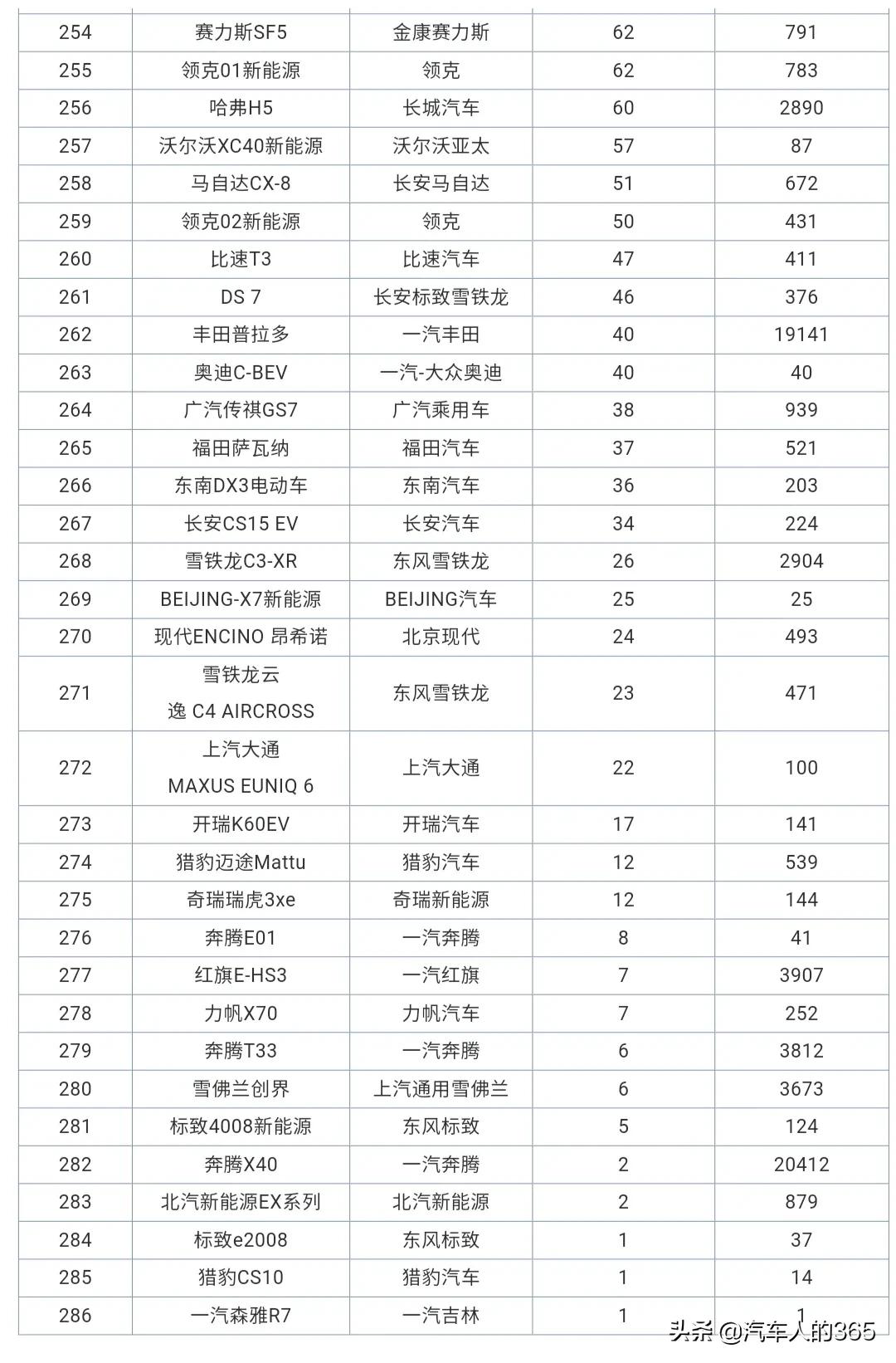 | 254 | 赛力斯SF5 | 金康赛力斯 | 62 | 791 |
|---|---|---|---|---|
| 255 | 领克01新能源 | 领克 | 62 | 783 |
| 256 | 哈弗H5 | 长城汽车 | 60 | 2890 |
| 257 | 沃尔沃XC40新能源 | 沃尔沃亚太 | 57 | 87 |
| 258 | 马自达CX-8 | 长安马自达 | 51 | 672 |
| 259 | 领克02新能源 | 领克 | 50 | 431 |
| 260 | 比速T3 | 比速汽车 | 47 | 411 |
| 261 | DS 7 | 长安标致雪铁龙 | 46 | 376 |
| 262 | 丰田普拉多 | 一汽丰田 | 40 | 19141 |
| 263 | 奥迪C-BEV | 一汽-大众奥迪 | 40 | 40 |
| 264 | 广汽传祺GS7 | 广汽乘用车 | 38 | 939 |
| 265 | 福田萨瓦纳 | 福田汽车 | 37 | 521 |
| 266 | 东南DX3电动车 | 东南汽车 | 36 | 203 |
| 267 | 长安CS15 EV | 长安汽车 | 34 | 224 |
| 268 | 雪铁龙C3-XR | 东风雪铁龙 | 26 | 2904 |
| 269 | BEIJING-X7新能源 | BEIJING汽车 | 25 | 25 |
| 270 | 现代ENCINO 昂希诺 | 北京现代 | 24 | 493 |
| 271 | 雪铁龙云逸 C4 AIRCROSS | 东风雪铁龙 | 23 | 471 |
| 272 | 上汽大通 MAXUS EUNIQ 6 | 上汽大通 | 22 | 100 |
| 273 | 开瑞K60EV | 开瑞汽车 | 17 | 141 |
| 274 | 猎豹迈途Mattu | 猎豹汽车 | 12 | 539 |
| 275 | 奇瑞瑞虎3xe | 奇瑞新能源 | 12 | 144 |
| 276 | 奔腾E01 | 一汽奔腾 | 8 | 41 |
| 277 | 红旗E-HS3 | 一汽红旗 | 7 | 3907 |
| 278 | 力帆X70 | 力帆汽车 | 7 | 252 |
| 279 | 奔腾T33 | 一汽奔腾 | 6 | 3812 |
| 280 | 雪佛兰创界 | 上汽通用雪佛兰 | 6 | 3673 |
| 281 | 标致4008新能源 | 东风标致 | 5 | 124 |
| 282 | 奔腾X40 | 一汽奔腾 | 2 | 20412 |
| 283 | 北汽新能源EX系列 | 北汽新能源 | 2 | 879 |
| 284 | 标致e2008 | 东风标致 | 1 | 37 |
| 285 | 猎豹CS10 | 猎豹汽车 | 1 | 14 |
| 286 | 一汽森雅R7 | 一汽吉林 | 1 | 1 |

头条 @汽车人的365